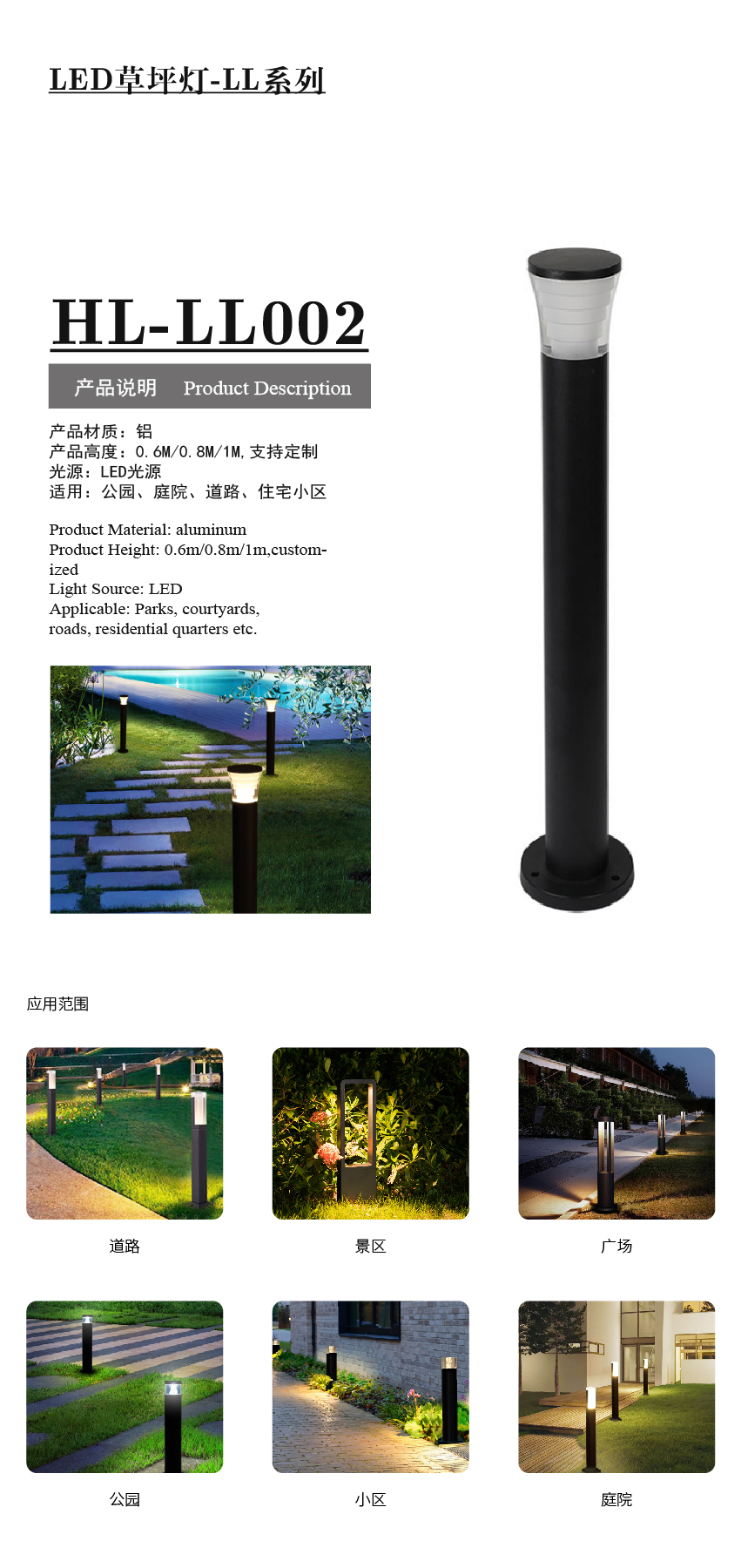 LED草坪灯-LL系列

HL-LL002

产品说明 Product Description

产品材质：铝
产品高度：0.6M/0.8M/1M,支持定制
光源：LED光源
适用：公园、庭院、道路、住宅小区

Product Material: aluminum
Product Height: 0.6m/0.8m/1m,customized
Light Source: LED
Applicable: Parks, courtyards,
roads, residential quarters etc.

应用范围

道路

景区

广场

公园

小区

庭院